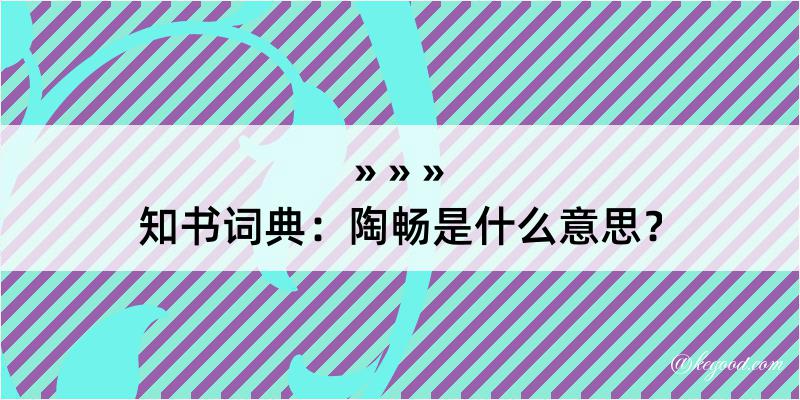 » » »
知书词典：陶畅是什么意思？

@kegood.com